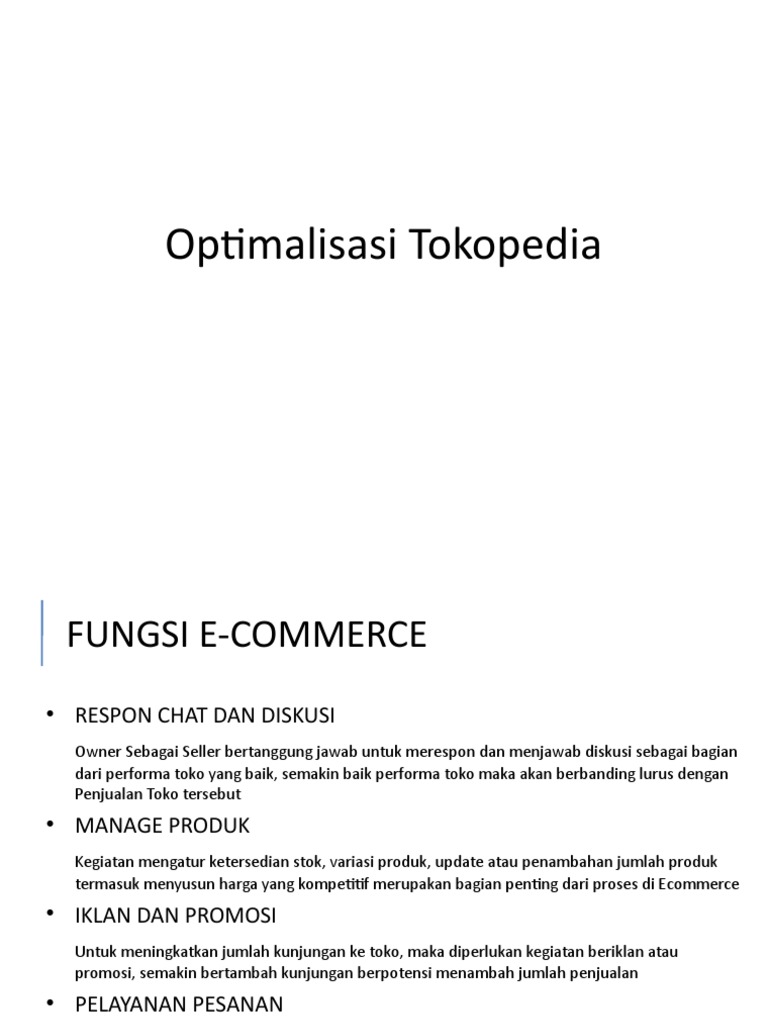 Optimalisasi Tokopedia

FUNGSI E-COMMERCE

• RESPON CHAT DAN DISKUSI

Owner Sebagai Seller bertanggung jawab untuk merespon dan menjawab diskusi sebagai bagian dari performa toko yang baik, semakin baik performa toko maka akan berbanding lurus dengan Penjualan Toko tersebut

• MANAGE PRODUK

Kegiatan mengatur ketersedian stok, variasi produk, update atau penambahan jumlah produk termasuk menyusun harga yang kompetitif merupakan bagian penting dari proses di Ecommerce

• IKLAN DAN PROMOSI

Untuk meningkatkan jumlah kunjungan ke toko, maka diperlukan kegiatan beriklan atau promosi, semakin bertambah kunjungan berpotensi menambah jumlah penjualan

• PELAYANAN PESANAN